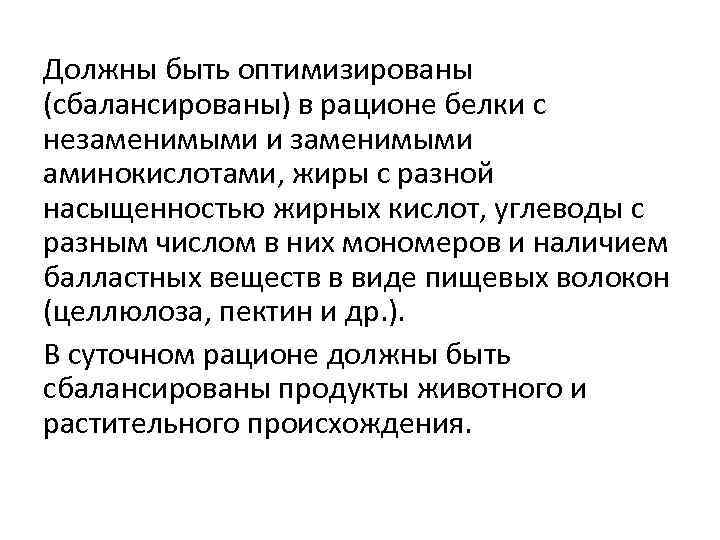 Должны быть оптимизированы (сбалансированы) в рационе белки с незаменимыми и заменимыми аминокислотами, жиры с разной насыщенностью жирных кислот, углеводы с разным числом в них мономеров и наличием балластных веществ в виде пищевых волокон (целлюлоза, пектин и др.).

В суточном рационе должны быть сбалансированы продукты животного и растительного происхождения.